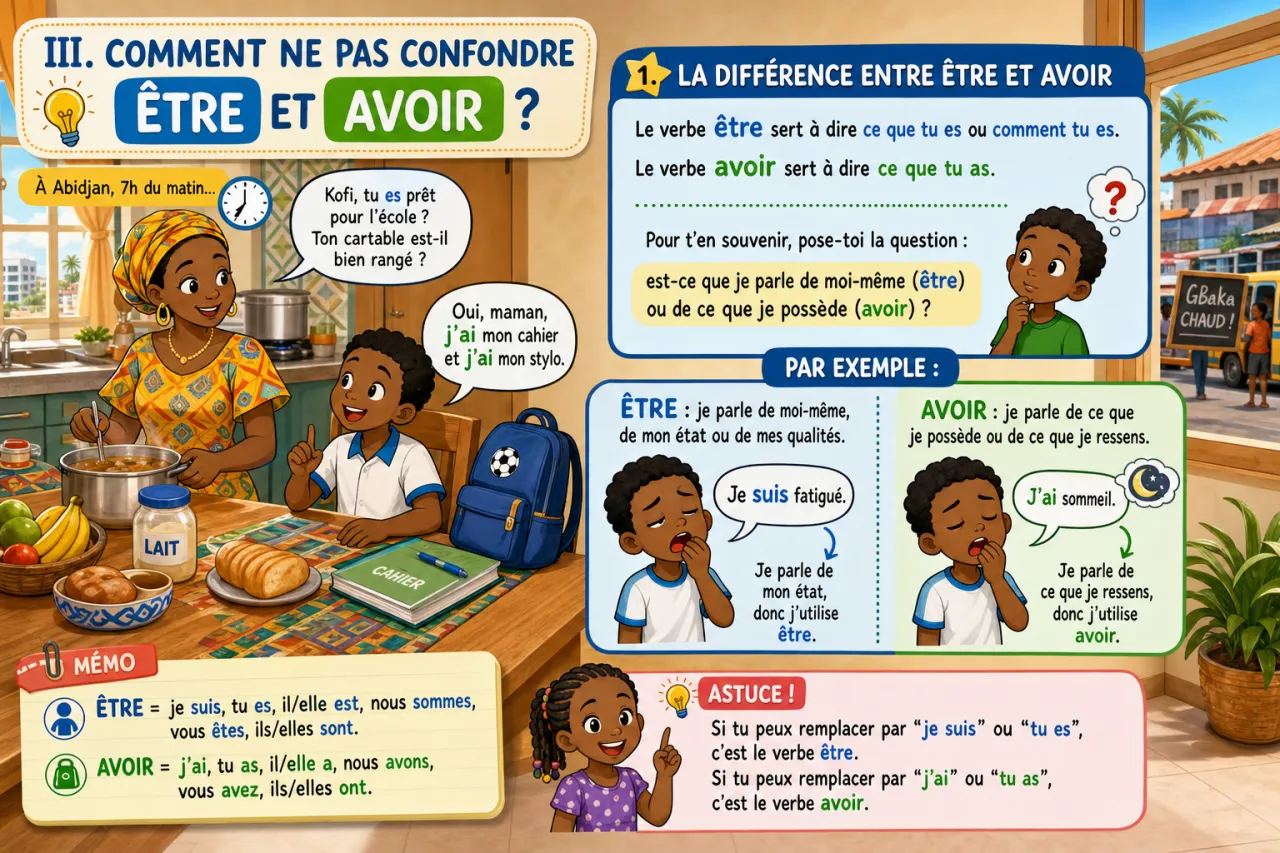 III. COMMENT NE PAS CONFONDRE ÊTRE ET AVOIR ?

À Abidjan, 7h du matin...

Kofi, tu es prêt pour l'école ? Ton cartable est-il bien rangé ?

Oui, maman, j'ai mon cahier et j'ai mon stylo.

LAIT

CAHIER

MÉMO

ÊTRE = je suis, tu es, il/elle est, nous sommes, vous êtes, ils/elles sont.

AVOIR = j'ai, tu as, il/elle a, nous avons, vous avez, ils/elles ont.

1. LA DIFFÉRENCE ENTRE ÊTRE ET AVOIR

Le verbe être sert à dire ce que tu es ou comment tu es.

Le verbe avoir sert à dire ce que tu as.

Pour t'en souvenir, pose-toi la question :

est-ce que je parle de moi-même (être) ou de ce que je possède (avoir) ?

?

GBaka CHAUD !

PAR EXEMPLE :

ÊTRE : je parle de moi-même, de mon état ou de mes qualités.

Je suis fatigué.

Je parle de mon état, donc j'utilise être.

AVOIR : je parle de ce que je possède ou de ce que je ressens.

J'ai sommeil.

Je parle de ce que je ressens, donc j'utilise avoir.

ASTUCE !

Si tu peux remplacer par "je suis" ou "tu es", c'est le verbe être.

Si tu peux remplacer par "j'ai" ou "tu as", c'est le verbe avoir.